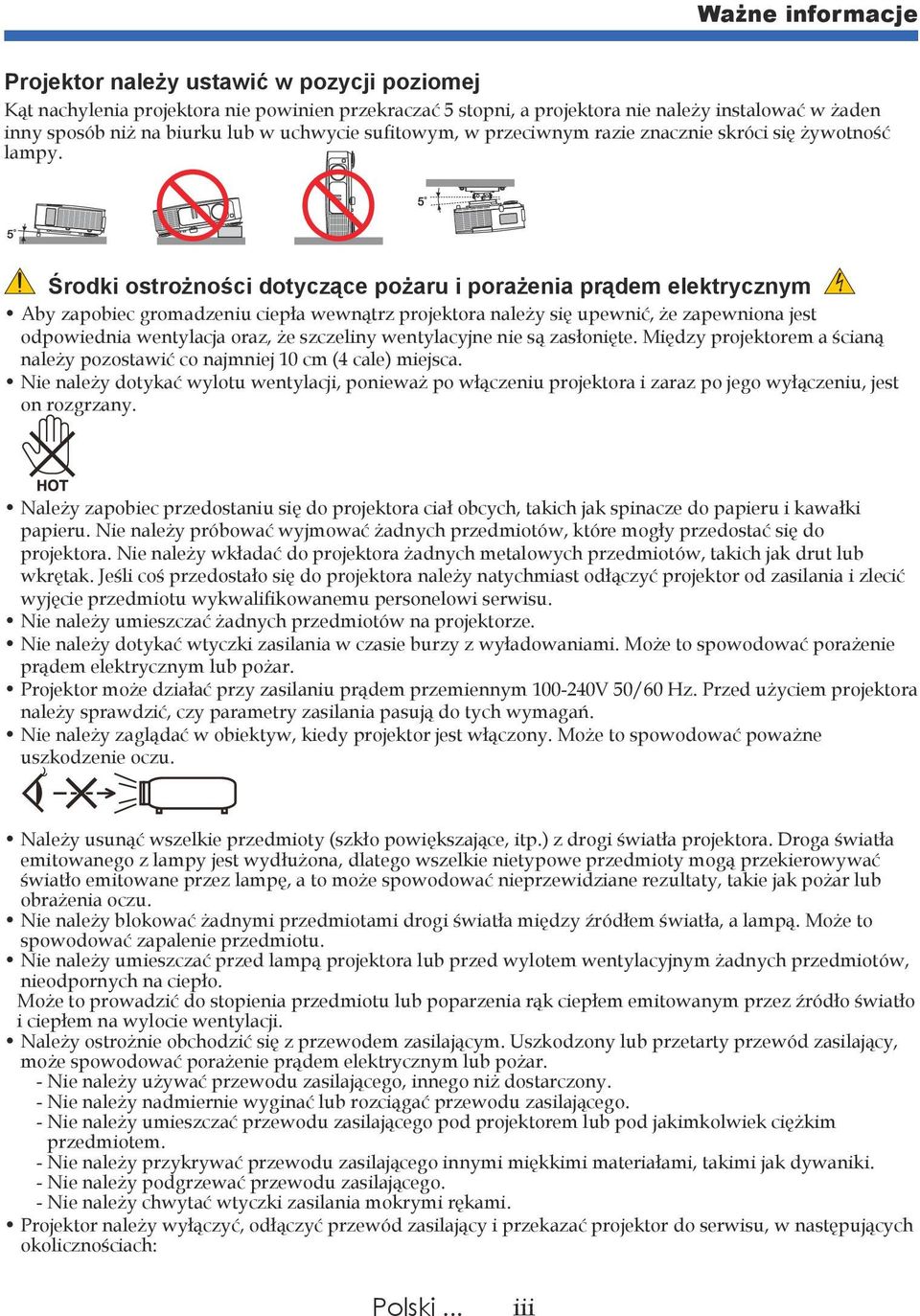 Ważne informacje

Projektor należy ustawić w pozycji poziomej
Kąt nachylenia projektora nie powinien przekraczać 5 stopni, a projektora nie należy instalować w żaden inny sposób niż na biurku lub w uchwycie sufitowym, w przeciwnym razie znacznie skróci się żywotność lampy.

5°

5°

Środki ostrożności dotyczące pożaru i porażenia prądem elektrycznym
• Aby zapobiec gromadzeniu ciepła wewnątrz projektora należy się upewnić, że zapewniona jest odpowiednia wentylacja oraz, że szczeliny wentylacyjne nie są zasłonięte. Między projektorem a ścianą należy pozostawić co najmniej 10 cm (4 cale) miejsca.
• Nie należy dotykać wylotu wentylacji, ponieważ po włączeniu projektora i zaraz po jego wyłączeniu, jest on rozgrzany.

HOT

• Należy zapobiec przedostaniu się do projektora ciał obcych, takich jak spinacze do papieru i kawałki papieru. Nie należy próbować wyjmować żadnych przedmiotów, które mogły przedostać się do projektora. Nie należy wkładać do projektora żadnych metalowych przedmiotów, takich jak drut lub wkrętak. Jeśli coś przedostało się do projektora należy natychmiast odłączyć projektor od zasilania i zlecić wyjęcie przedmiotu wykwalifikowanemu personelowi serwisu.
• Nie należy umieszczać żadnych przedmiotów na projektorze.
• Nie należy dotykać wtyczki zasilania w czasie burzy z wyładowaniami. Może to spowodować porażenie prądem elektrycznym lub pożar.
• Projektor może działać przy zasilaniu prądem przemiennym 100-240V 50/60 Hz. Przed użyciem projektora należy sprawdzić, czy parametry zasilania pasują do tych wymagań.
• Nie należy zaglądać w obiektyw, kiedy projektor jest włączony. Może to spowodować poważne uszkodzenie oczu.

• Należy usunąć wszelkie przedmioty (szkło powiększające, itp.) z drogi światła projektora. Droga światła emitowanego z lampy jest wydłużona, dlatego wszelkie nietypowe przedmioty mogą przekierowywać światło emitowane przez lampę, a to może spowodować nieprzewidziane rezultaty, takie jak pożar lub obrażenia oczu.
• Nie należy blokować żadnymi przedmiotami drogi światła między źródłem światła, a lampą. Może to spowodować zapalenie przedmiotu.
• Nie należy umieszczać przed lampą projektora lub przed wylotem wentylacyjnym żadnych przedmiotów, nieodpornych na ciepło.
Może to prowadzić do stopienia przedmiotu lub poparzenia rąk ciepłem emitowanym przez źródło światło i ciepłem na wylocie wentylacji.
• Należy ostrożnie obchodzić się z przewodem zasilającym. Uszkodzony lub przetarty przewód zasilający, może spowodować porażenie prądem elektrycznym lub pożar.
- Nie należy używać przewodu zasilającego, innego niż dostarczony.
- Nie należy nadmiernie wyginać lub rozciągać przewodu zasilającego.
- Nie należy umieszczać przewodu zasilającego pod projektorem lub pod jakimkolwiek ciężkim przedmiotem.
- Nie należy przykrywać przewodu zasilającego innymi miękkimi materiałami, takimi jak dywaniki.
- Nie należy podgrzewać przewodu zasilającego.
- Nie należy chwytać wtyczki zasilania mokrymi rękami.
• Projektor należy wyłączyć, odłączyć przewód zasilający i przekazać projektor do serwisu, w następujących okolicznościach:

Polski ... iii